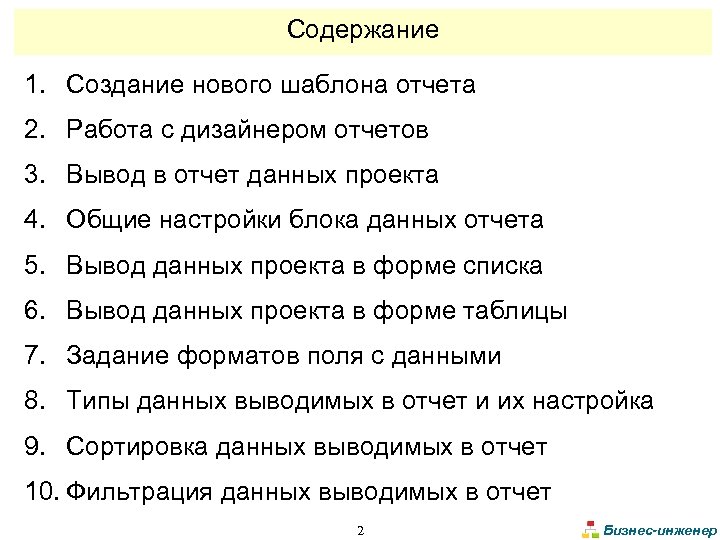 Содержание

1. Создание нового шаблона отчета
2. Работа с дизайнером отчетов
3. Вывод в отчет данных проекта
4. Общие настройки блока данных отчета
5. Вывод данных проекта в форме списка
6. Вывод данных проекта в форме таблицы
7. Задание форматов поля с данными
8. Типы данных выводимых в отчет и их настройка
9. Сортировка данных выводимых в отчет
10. Фильтрация данных выводимых в отчет

2

Бизнес-инженер